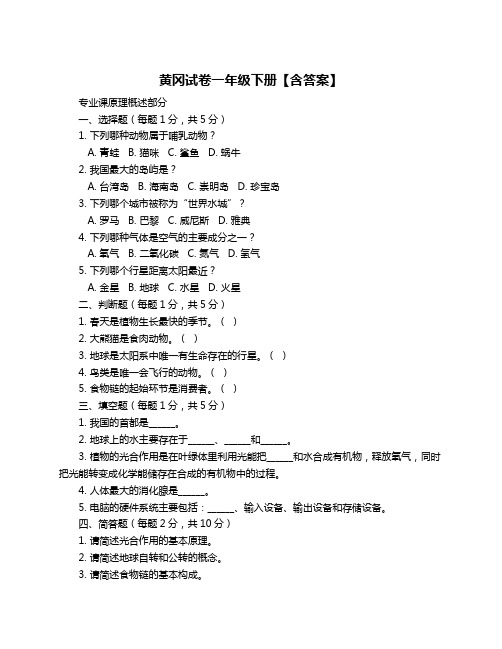 黄冈试卷一年级下册【含答案】

专业课原理概述部分

一、选择题（每题 1 分，共 5 分）

1. 下列哪种动物属于哺乳动物？

A. 青蛙 B. 猫咪 C. 鲨鱼 D. 蜗牛

2. 我国最大的岛屿是？

A. 台湾岛 B. 海南岛 C. 崇明岛 D. 珍宝岛

3. 下列哪个城市被称为“世界水城”？

A. 罗马 B. 巴黎 C. 威尼斯 D. 雅典

4. 下列哪种气体是空气的主要成分之一？

A. 氧气 B. 二氧化碳 C. 氮气 D. 氢气

5. 下列哪个行星距离太阳最近？

A. 金星 B. 地球 C. 水星 D. 火星

二、判断题（每题 1 分，共 5 分）

1. 春天是植物生长最快的季节。（ ）

2. 大熊猫是食肉动物。（ ）

3. 地球是太阳系中唯一有生命存在的行星。（ ）

4. 鸟类是唯一会飞行的动物。（ ）

5. 食物链的起始环节是消费者。（ ）

三、填空题（每题 1 分，共 5 分）

1. 我国的首都是______。

2. 地球上的水主要存在于______、______和______。

3. 植物的光合作用是在叶绿体里利用光能把______和水合成有机物，释放氧气，同时把光能转变成化学能储存在合成的有机物中的过程。

4. 人体最大的消化腺是______。

5. 电脑的硬件系统主要包括：______、输入设备、输出设备和存储设备。

四、简答题（每题 2 分，共 10 分）

1. 请简述光合作用的基本原理。

2. 请简述地球自转和公转的概念。

3. 请简述食物链的基本构成。